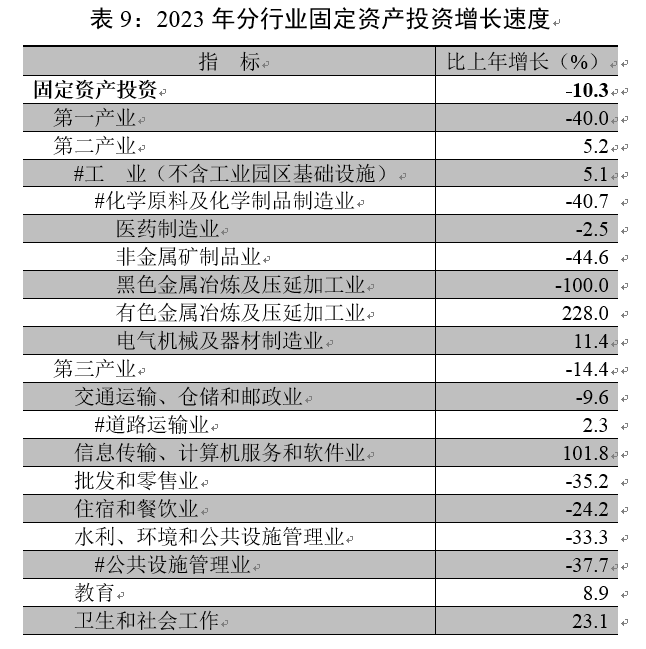 表 9：2023 年分行业固定资产投资增长速度

| 指　标 | 比上年增长（%） |
|---|---|
| 固定资产投资 | -10.3 |
| 第一产业 | -40.0 |
| 第二产业 | 5.2 |
| #工　业（不含工业园区基础设施） | 5.1 |
| #化学原料及化学制品制造业 | -40.7 |
| 医药制造业 | -2.5 |
| 非金属矿制品业 | -44.6 |
| 黑色金属冶炼及压延加工业 | -100.0 |
| 有色金属冶炼及压延加工业 | 228.0 |
| 电气机械及器材制造业 | 11.4 |
| 第三产业 | -14.4 |
| 交通运输、仓储和邮政业 | -9.6 |
| #道路运输业 | 2.3 |
| 信息传输、计算机服务和软件业 | 101.8 |
| 批发和零售业 | -35.2 |
| 住宿和餐饮业 | -24.2 |
| 水利、环境和公共设施管理业 | -33.3 |
| #公共设施管理业 | -37.7 |
| 教育 | 8.9 |
| 卫生和社会工作 | 23.1 |